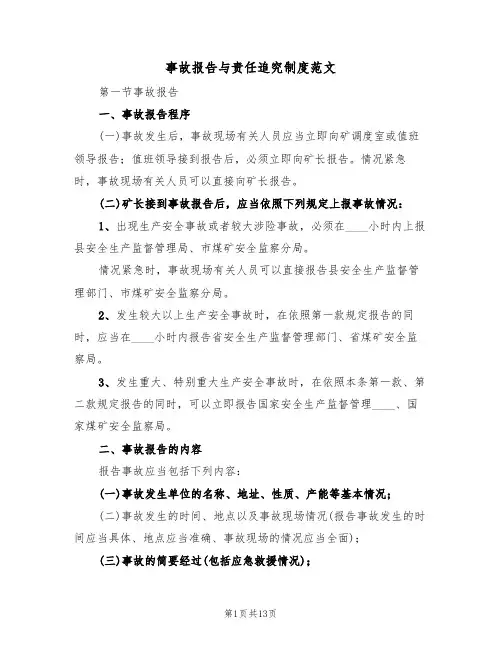 事故报告与责任追究制度范文

第一节事故报告

一、事故报告程序

(一)事故发生后，事故现场有关人员应当立即向矿调度室或值班领导报告;值班领导接到报告后，必须立即向矿长报告。情况紧急时，事故现场有关人员可以直接向矿长报告。

(二)矿长接到事故报告后，应当依照下列规定上报事故情况:

1、出现生产安全事故或者较大涉险事故，必须在____小时内上报县安全生产监督管理局、市煤矿安全监察分局。

情况紧急时，事故现场有关人员可以直接报告县安全生产监督管理部门、市煤矿安全监察分局。

2、发生较大以上生产安全事故时，在依照第一款规定报告的同时，应当在____小时内报告省安全生产监督管理部门、省煤矿安全监察局。

3、发生重大、特别重大生产安全事故时，在依照本条第一款、第二款规定报告的同时，可以立即报告国家安全生产监督管理____、国家煤矿安全监察局。

二、事故报告的内容

报告事故应当包括下列内容:

(一)事故发生单位的名称、地址、性质、产能等基本情况;

(二)事故发生的时间、地点以及事故现场情况(报告事故发生的时间应当具体、地点应当准确、事故现场的情况应当全面);

(三)事故的简要经过(包括应急救援情况);

第1页共13页